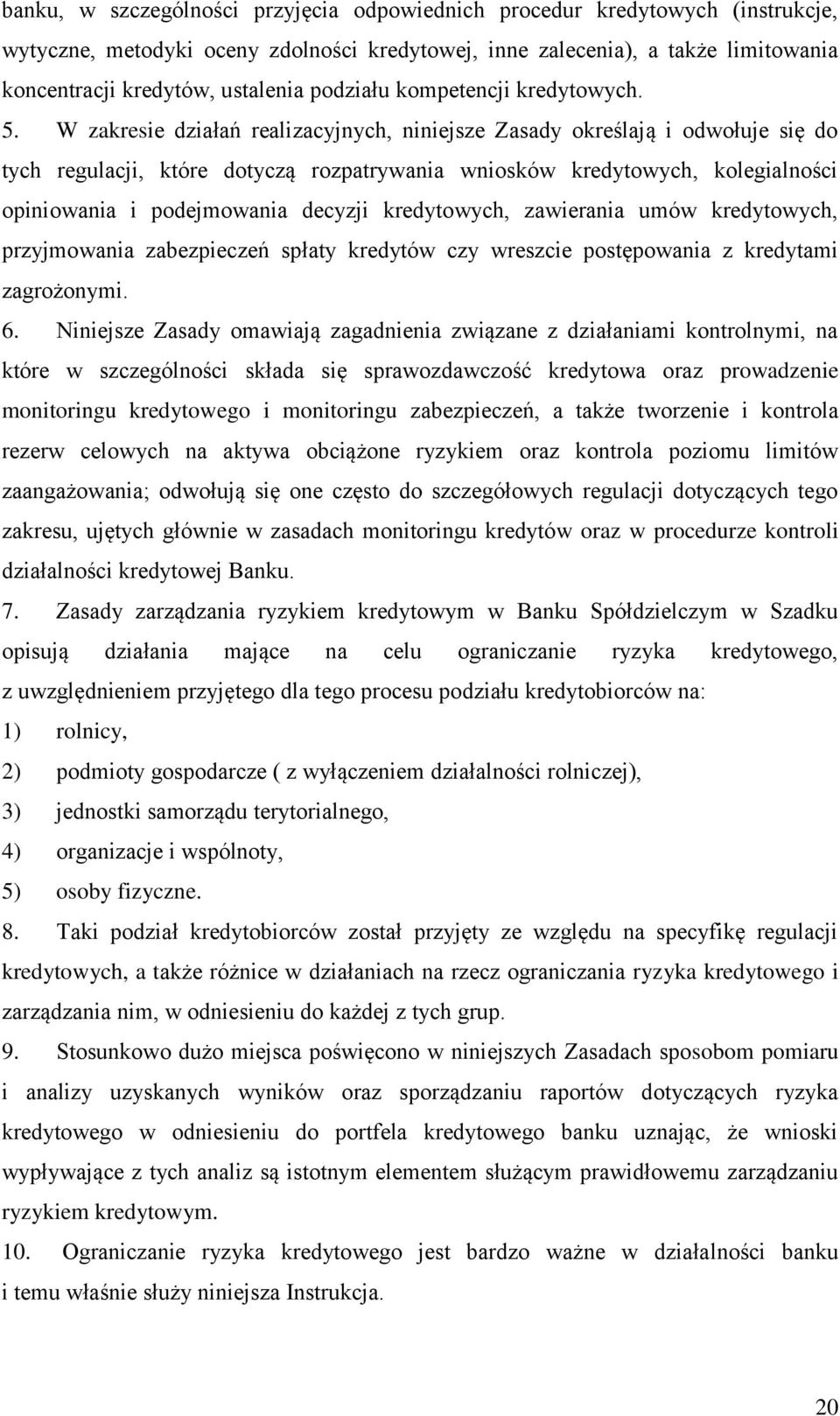 banku, w szczególności przyjęcia odpowiednich procedur kredytowych (instrukcje, wytyczne, metodyki oceny zdolności kredytowej, inne zalecenia), a także limitowania koncentracji kredytów, ustalenia podziału kompetencji kredytowych.

5. W zakresie działań realizacyjnych, niniejsze Zasady określają i odwołuje się do tych regulacji, które dotyczą rozpatrywania wniosków kredytowych, kolegialności opiniowania i podejmowania decyzji kredytowych, zawierania umów kredytowych, przyjmowania zabezpieczeń spłaty kredytów czy wreszcie postępowania z kredytami zagrożonymi.

6. Niniejsze Zasady omawiają zagadnienia związane z działaniami kontrolnymi, na które w szczególności składa się sprawozdawczość kredytowa oraz prowadzenie monitoringu kredytowego i monitoringu zabezpieczeń, a także tworzenie i kontrola rezerw celowych na aktywa obciążone ryzykiem oraz kontrola poziomu limitów zaangażowania; odwołują się one często do szczegółowych regulacji dotyczących tego zakresu, ujętych głównie w zasadach monitoringu kredytów oraz w procedurze kontroli działalności kredytowej Banku.

7. Zasady zarządzania ryzykiem kredytowym w Banku Spółdzielczym w Szadku opisują działania mające na celu ograniczanie ryzyka kredytowego, z uwzględnieniem przyjętego dla tego procesu podziału kredytobiorców na:

1) rolnicy,

2) podmioty gospodarcze ( z wyłączeniem działalności rolniczej),

3) jednostki samorządu terytorialnego,

4) organizacje i wspólnoty,

5) osoby fizyczne.

8. Taki podział kredytobiorców został przyjęty ze względu na specyfikę regulacji kredytowych, a także różnice w działaniach na rzecz ograniczania ryzyka kredytowego i zarządzania nim, w odniesieniu do każdej z tych grup.

9. Stosunkowo dużo miejsca poświęcono w niniejszych Zasadach sposobom pomiaru i analizy uzyskanych wyników oraz sporządzaniu raportów dotyczących ryzyka kredytowego w odniesieniu do portfela kredytowego banku uznając, że wnioski wypływające z tych analiz są istotnym elementem służącym prawidłowemu zarządzaniu ryzykiem kredytowym.

10. Ograniczanie ryzyka kredytowego jest bardzo ważne w działalności banku i temu właśnie służy niniejsza Instrukcja.

20